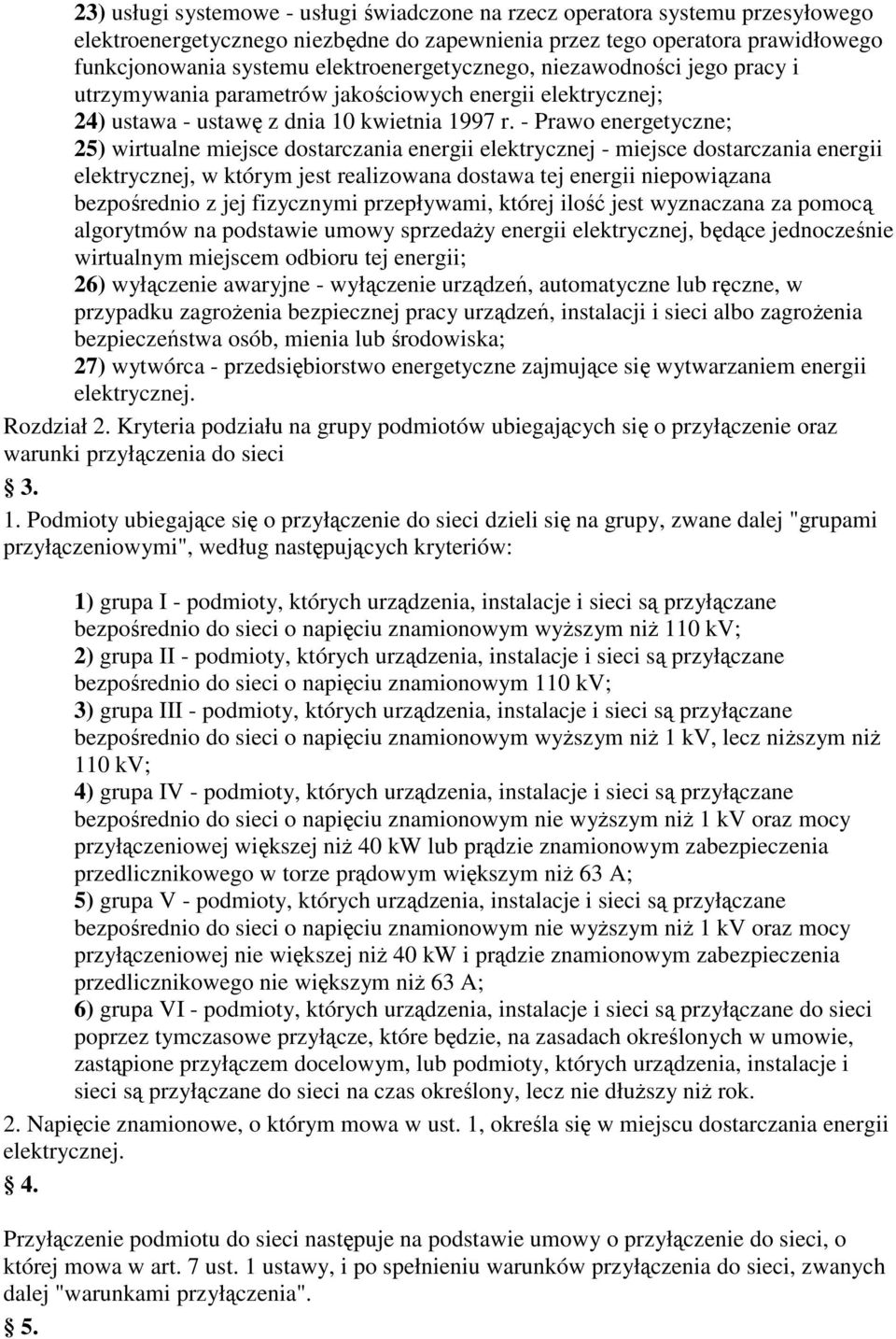 23) usługi systemowe - usługi świadczone na rzecz operatora systemu przesyłowego elektroenergetycznego niezbędne do zapewnienia przez tego operatora prawidłowego funkcjonowania systemu elektroenergetycznego, niezawodności jego pracy i utrzymywania parametrów jakościowych energii elektrycznej;
24) ustawa - ustawę z dnia 10 kwietnia 1997 r. - Prawo energetyczne;
25) wirtualne miejsce dostarczania energii elektrycznej - miejsce dostarczania energii elektrycznej, w którym jest realizowana dostawa tej energii niepowiązana bezpośrednio z jej fizycznymi przepływami, której ilość jest wyznaczana za pomocą algorytmów na podstawie umowy sprzedaży energii elektrycznej, będące jednocześnie wirtualnym miejscem odbioru tej energii;
26) wyłączenie awaryjne - wyłączenie urządzeń, automatyczne lub ręczne, w przypadku zagrożenia bezpiecznej pracy urządzeń, instalacji i sieci albo zagrożenia bezpieczeństwa osób, mienia lub środowiska;
27) wytwórca - przedsiębiorstwo energetyczne zajmujące się wytwarzaniem energii elektrycznej.

Rozdział 2. Kryteria podziału na grupy podmiotów ubiegających się o przyłączenie oraz warunki przyłączenia do sieci

§ 3.

1. Podmioty ubiegające się o przyłączenie do sieci dzieli się na grupy, zwane dalej "grupami przyłączeniowymi", według następujących kryteriów:

1) grupa I - podmioty, których urządzenia, instalacje i sieci są przyłączane bezpośrednio do sieci o napięciu znamionowym wyższym niż 110 kV;
2) grupa II - podmioty, których urządzenia, instalacje i sieci są przyłączane bezpośrednio do sieci o napięciu znamionowym 110 kV;
3) grupa III - podmioty, których urządzenia, instalacje i sieci są przyłączane bezpośrednio do sieci o napięciu znamionowym wyższym niż 1 kV, lecz niższym niż 110 kV;
4) grupa IV - podmioty, których urządzenia, instalacje i sieci są przyłączane bezpośrednio do sieci o napięciu znamionowym nie wyższym niż 1 kV oraz mocy przyłączeniowej większej niż 40 kW lub prądzie znamionowym zabezpieczenia przedlicznikowego w torze prądowym większym niż 63 A;
5) grupa V - podmioty, których urządzenia, instalacje i sieci są przyłączane bezpośrednio do sieci o napięciu znamionowym nie wyższym niż 1 kV oraz mocy przyłączeniowej nie większej niż 40 kW i prądzie znamionowym zabezpieczenia przedlicznikowego nie większym niż 63 A;
6) grupa VI - podmioty, których urządzenia, instalacje i sieci są przyłączane do sieci poprzez tymczasowe przyłącze, które będzie, na zasadach określonych w umowie, zastąpione przyłączem docelowym, lub podmioty, których urządzenia, instalacje i sieci są przyłączane do sieci na czas określony, lecz nie dłuższy niż rok.

2. Napięcie znamionowe, o którym mowa w ust. 1, określa się w miejscu dostarczania energii elektrycznej.

§ 4.

Przyłączenie podmiotu do sieci następuje na podstawie umowy o przyłączenie do sieci, o której mowa w art. 7 ust. 1 ustawy, i po spełnieniu warunków przyłączenia do sieci, zwanych dalej "warunkami przyłączenia".

§ 5.